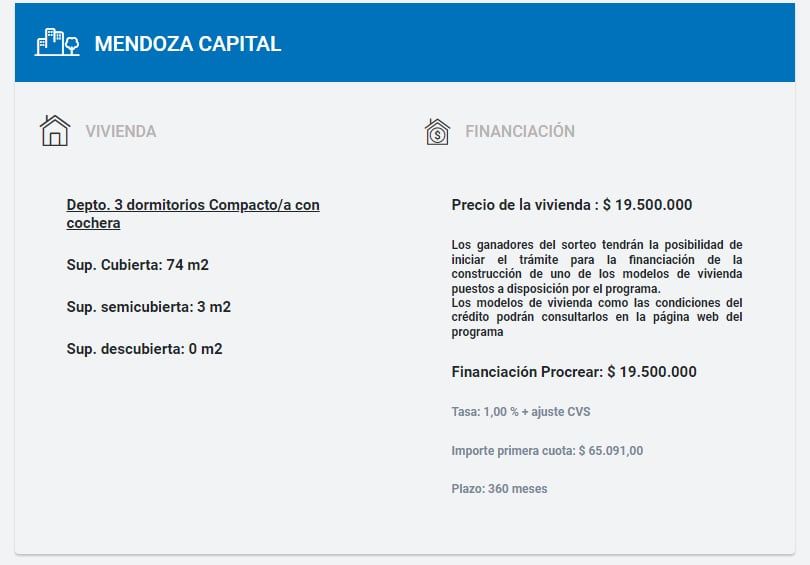 MENDOZA CAPITAL

VIVIENDA

Depto. 3 dormitorios Compacto/a con cochera

Sup. Cubierta: 74 m2

Sup. semicubierta: 3 m2

Sup. descubierta: 0 m2

FINANCIACIÓN

Precio de la vivienda : $ 19.500.000

Los ganadores del sorteo tendrán la posibilidad de iniciar el trámite para la financiación de la construcción de uno de los modelos de vivienda puestos a disposición por el programa.
Los modelos de vivienda como las condiciones del crédito podrán consultarlos en la página web del programa

Financiación Procrear: $ 19.500.000

Tasa: 1,00 % + ajuste CVS

Importe primera cuota: $ 65.091,00

Plazo: 360 meses